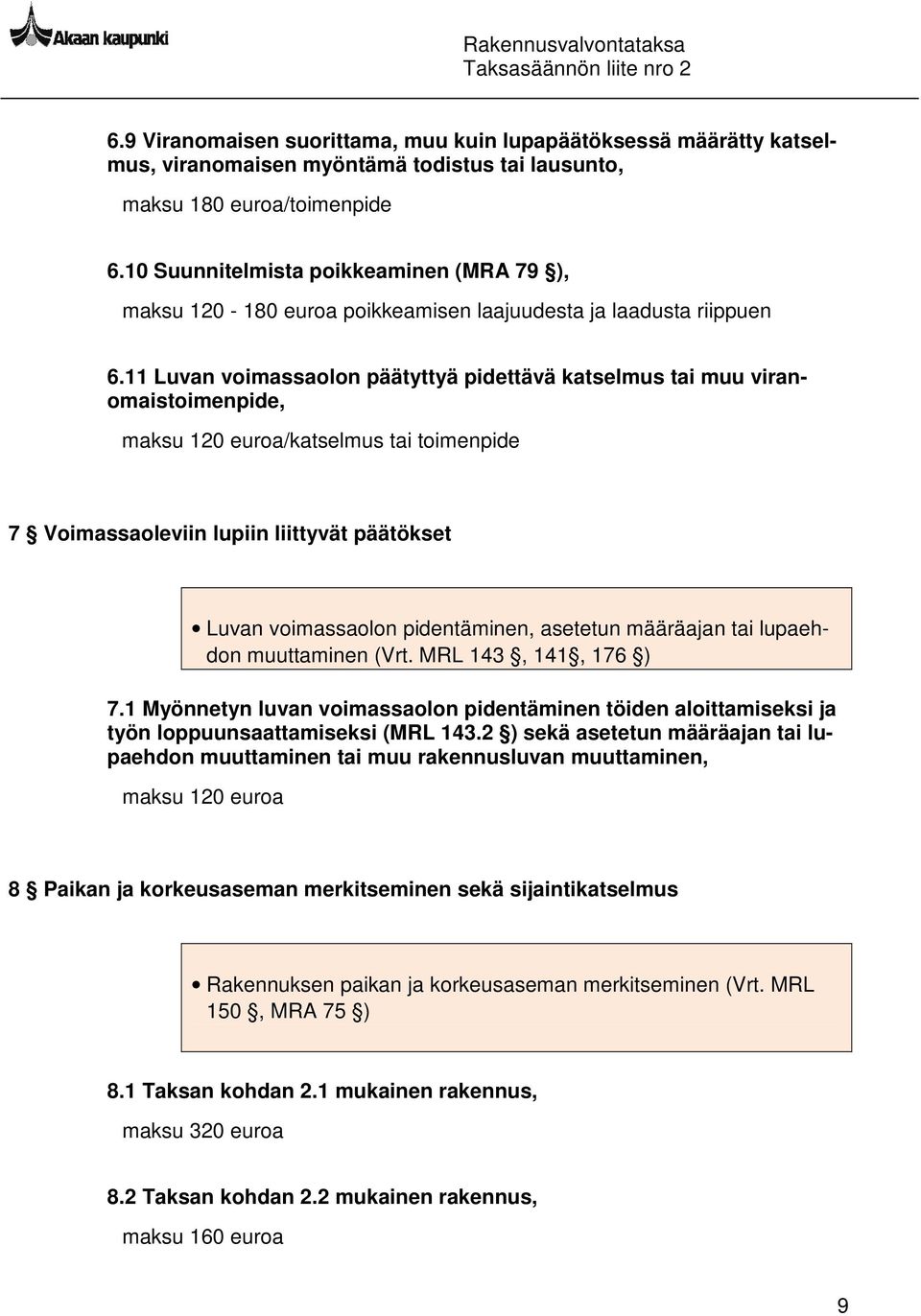 Akaan kaupunki

Rakennusvalvontataksa
Taksasäännön liite nro 2

6.9 Viranomaisen suorittama, muu kuin lupapäätöksessä määrätty katselmus, viranomaisen myöntämä todistus tai lausunto,

maksu 180 euroa/toimenpide

6.10 Suunnitelmista poikkeaminen (MRA 79 §),

maksu 120 - 180 euroa poikkeamisen laajuudesta ja laadusta riippuen

6.11 Luvan voimassaolon päätyttyä pidettävä katselmus tai muu viranomaistoimenpide,

maksu 120 euroa/katselmus tai toimenpide

7 § Voimassaoleviin lupiin liittyvät päätökset

• Luvan voimassaolon pidentäminen, asetetun määräajan tai lupaehdon muuttaminen (Vrt. MRL 143 §, 141§, 176 §)

7.1 Myönnetyn luvan voimassaolon pidentäminen töiden aloittamiseksi ja työn loppuunsaattamiseksi (MRL 143.2 §) sekä asetetun määräajan tai lupaehdon muuttaminen tai muu rakennusluvan muuttaminen,

maksu 120 euroa

8 § Paikan ja korkeusaseman merkitseminen sekä sijaintikatselmus

• Rakennuksen paikan ja korkeusaseman merkitseminen (Vrt. MRL 150 §, MRA 75 §)

8.1 Taksan kohdan 2.1 mukainen rakennus,

maksu 320 euroa

8.2 Taksan kohdan 2.2 mukainen rakennus,

maksu 160 euroa

9